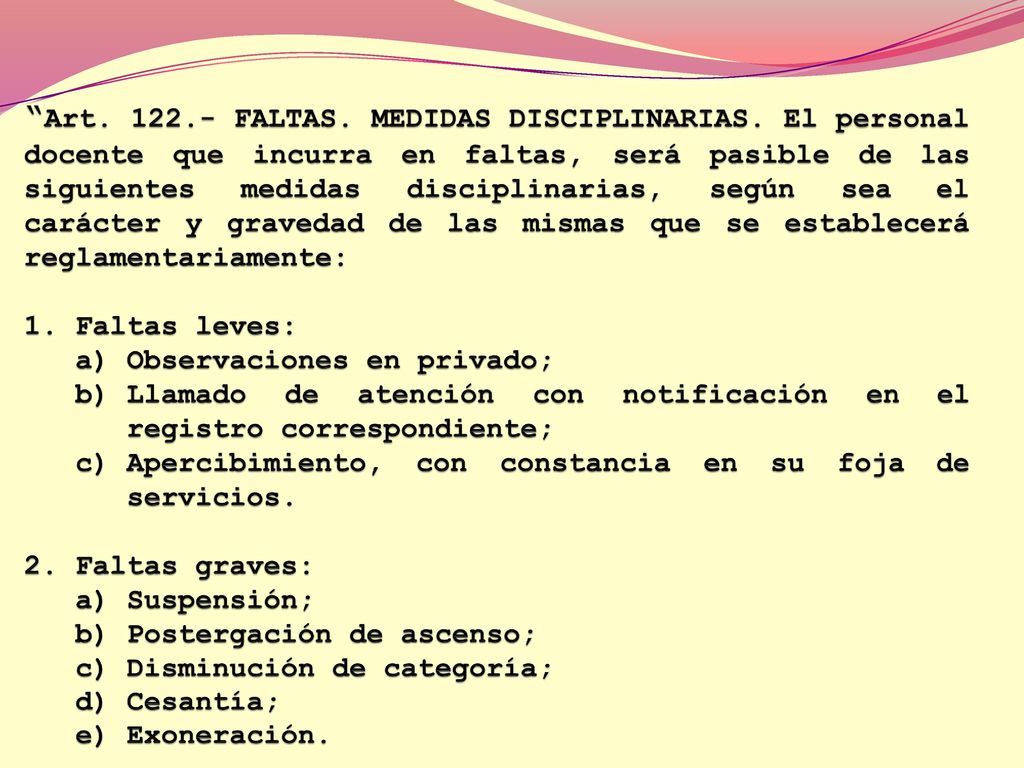 “Art. 122.- FALTAS. MEDIDAS DISCIPLINARIAS. El personal docente que incurra en faltas, será pasible de las siguientes medidas disciplinarias, según sea el carácter y gravedad de las mismas que se establecerá reglamentariamente:

1. Faltas leves:
a) Observaciones en privado;
b) Llamado de atención con notificación en el registro correspondiente;
c) Apercibimiento, con constancia en su foja de servicios.

2. Faltas graves:
a) Suspensión;
b) Postergación de ascenso;
c) Disminución de categoría;
d) Cesantía;
e) Exoneración.